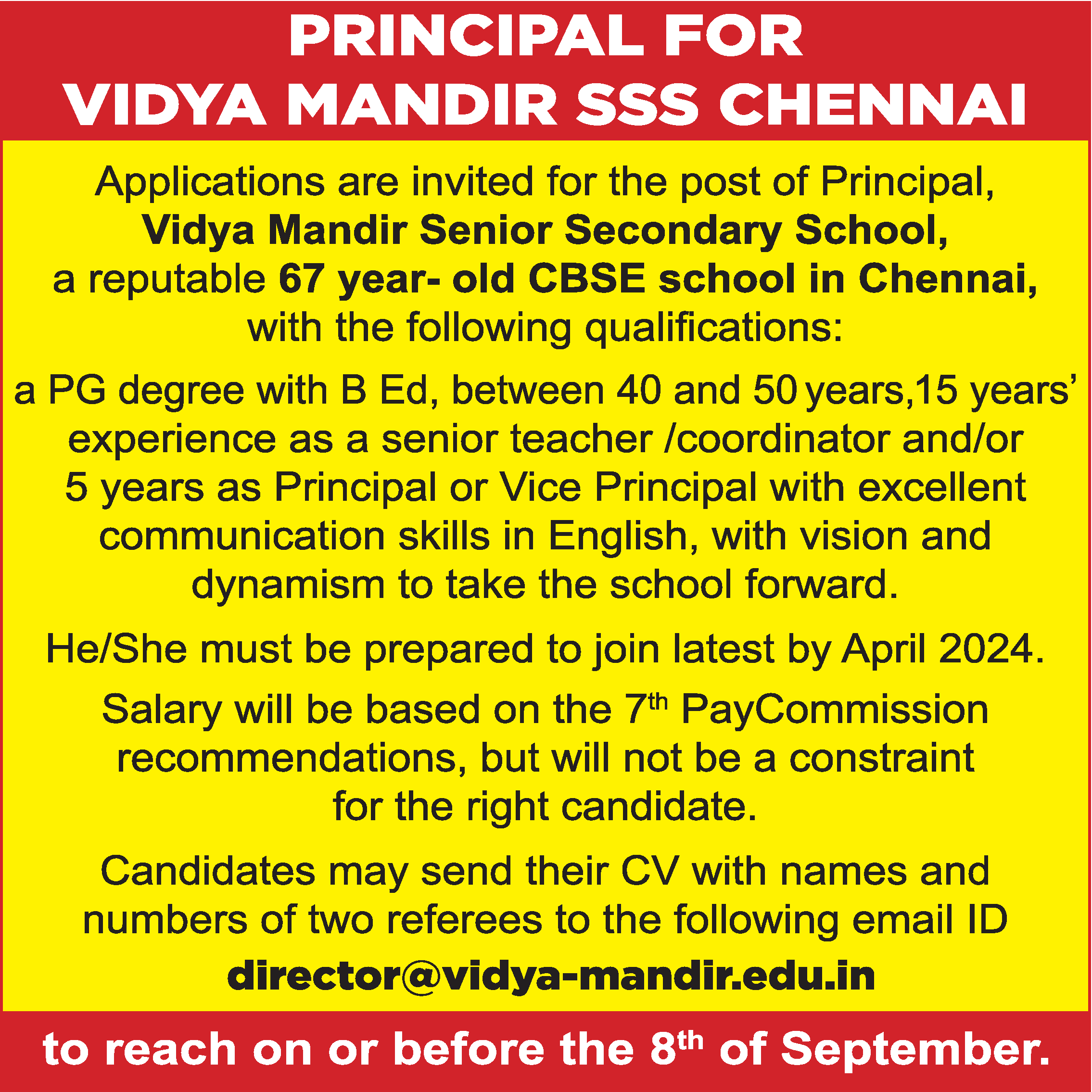 PRINCIPAL FOR
VIDYA MANDIR SSS CHENNAI

Applications are invited for the post of Principal, Vidya Mandir Senior Secondary School, a reputable 67 year- old CBSE school in Chennai, with the following qualifications:

a PG degree with B Ed, between 40 and 50 years,15 years' experience as a senior teacher /coordinator and/or 5 years as Principal or Vice Principal with excellent communication skills in English, with vision and dynamism to take the school forward.

He/She must be prepared to join latest by April 2024.

Salary will be based on the 7th PayCommission recommendations, but will not be a constraint for the right candidate.

Candidates may send their CV with names and numbers of two referees to the following email ID

director@vidya-mandir.edu.in

to reach on or before the 8th of September.